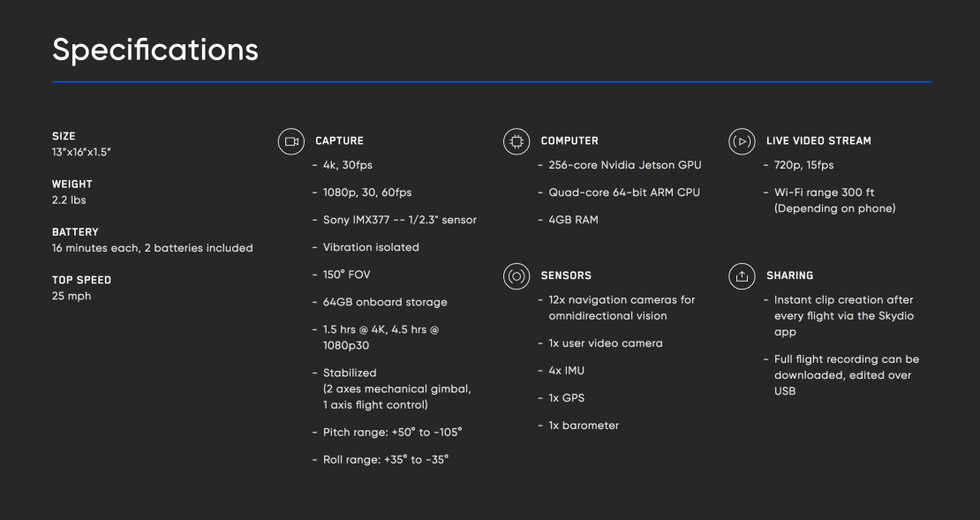 Specifications

SIZE
13"x16"x1.5"

WEIGHT
2.2 lbs

BATTERY
16 minutes each, 2 batteries included

TOP SPEED
25 mph

CAPTURE

- 4k, 30fps
- 1080p, 30, 60fps
- Sony IMX377 -- 1/2.3" sensor
- Vibration isolated
- 150° FOV
- 64GB onboard storage
- 1.5 hrs @ 4K, 4.5 hrs @ 1080p30
- Stabilized (2 axes mechanical gimbal, 1 axis flight control)
- Pitch range: +50° to -105°
- Roll range: +35° to -35°

COMPUTER

- 256-core Nvidia Jetson GPU
- Quad-core 64-bit ARM CPU
- 4GB RAM

SENSORS

- 12x navigation cameras for omnidirectional vision
- 1x user video camera
- 4x IMU
- 1x GPS
- 1x barometer

LIVE VIDEO STREAM

- 720p, 15fps
- Wi-Fi range 300 ft (Depending on phone)

SHARING

- Instant clip creation after every flight via the Skydio app
- Full flight recording can be downloaded, edited over USB